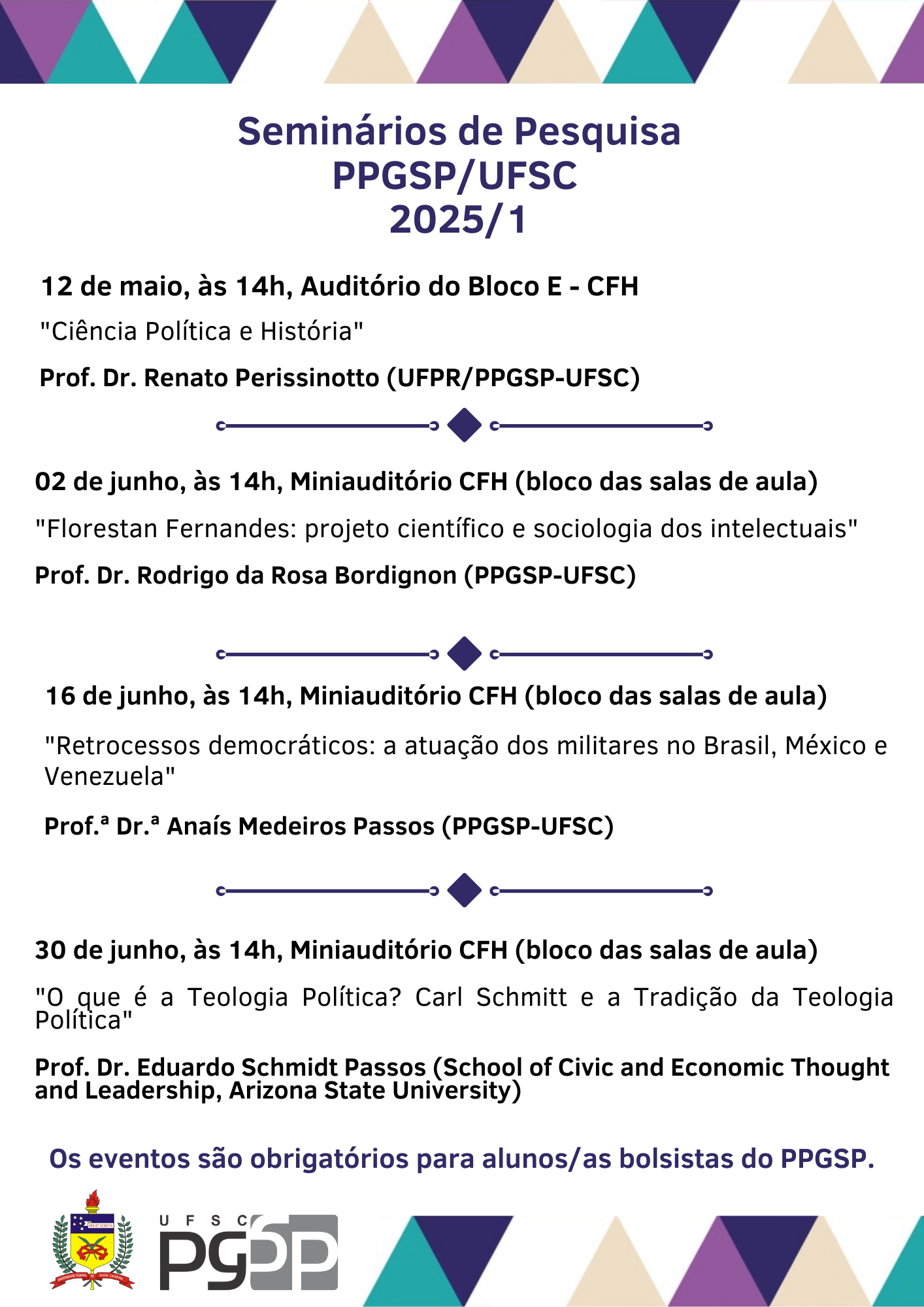 Seminários de Pesquisa
PPGSP/UFSC
2025/1

12 de maio, às 14h, Auditório do Bloco E - CFH

"Ciência Política e História"

Prof. Dr. Renato Perissinotto (UFPR/PPGSP-UFSC)

02 de junho, às 14h, Miniauditório CFH (bloco das salas de aula)

"Florestan Fernandes: projeto científico e sociologia dos intelectuais"

Prof. Dr. Rodrigo da Rosa Bordignon (PPGSP-UFSC)

16 de junho, às 14h, Miniauditório CFH (bloco das salas de aula)

"Retrocessos democráticos: a atuação dos militares no Brasil, México e Venezuela"

Prof.ª Dr.ª Anaís Medeiros Passos (PPGSP-UFSC)

30 de junho, às 14h, Miniauditório CFH (bloco das salas de aula)

"O que é a Teologia Política? Carl Schmitt e a Tradição da Teologia Política"

Prof. Dr. Eduardo Schmidt Passos (School of Civic and Economic Thought and Leadership, Arizona State University)

Os eventos são obrigatórios para alunos/as bolsistas do PPGSP.

UNIVERSIDADE FEDERAL DE SANTA CATARINA

UFSC PGSP